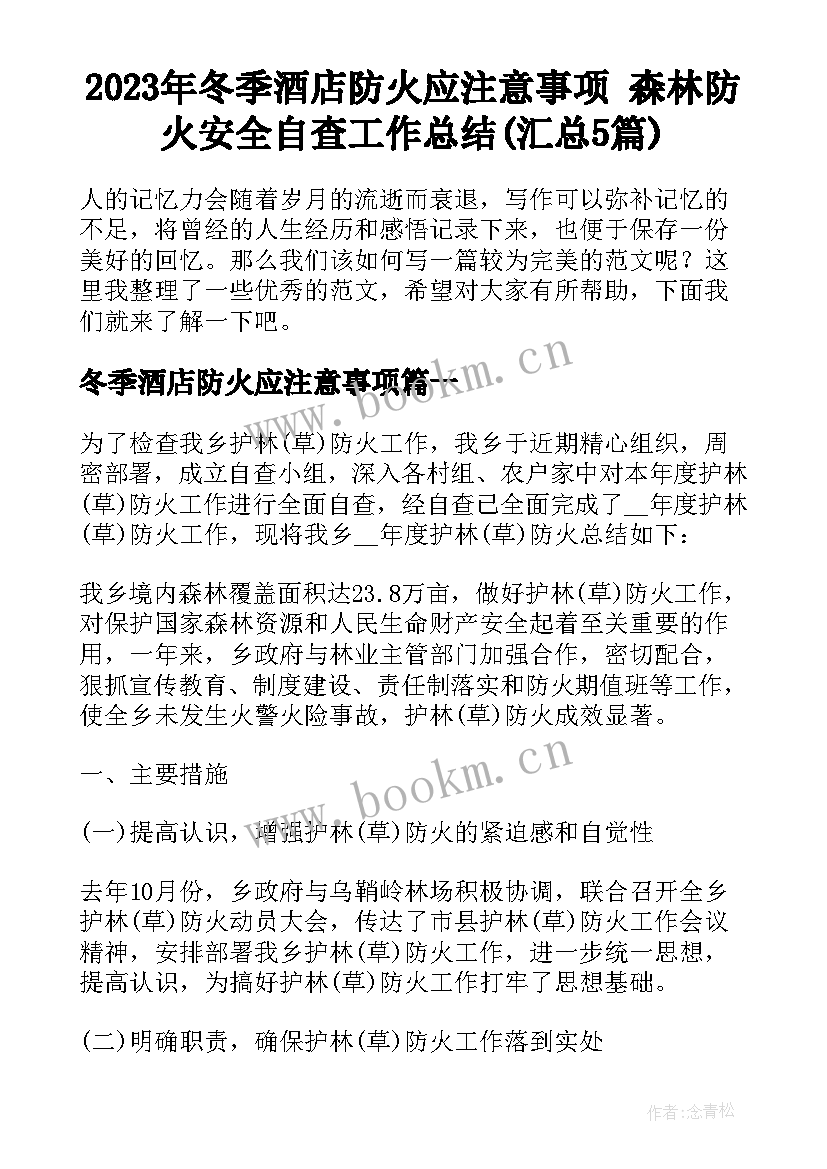 2023年冬季酒店防火应注意事项 森林防火安全自查工作总结(汇总5篇)

人的记忆力会随着岁月的流逝而衰退，写作可以弥补记忆的不足，将曾经的人生经历和感悟记录下来，也便于保存一份美好的回忆。那么我们该如何写一篇较为完美的范文呢？这里我整理了一些优秀的范文，希望对大家有所帮助，下面我们就来了解一下吧。

冬季酒店防火应注意事项篇一

www.bookm.cn

为了检查我乡护林(草)防火工作，我乡于近期精心组织，周密部署，成立自查小组，深入各村组、农户家中对本年度护林(草)防火工作进行全面自查，经自查已全面完成了__年度护林(草)防火工作，现将我乡__年度护林(草)防火总结如下：

我乡境内森林覆盖面积达23.8万亩，做好护林(草)防火工作，对保护国家森林资源和人民生命财产安全起着至关重要的作用，一年来，乡政府与林业主管部门加强合作，密切配合，狠抓宣传教育、制度建设、责任制落实和防火期值班等工作，使全乡未发生火警火险事故，护林(草)防火成效显著。

一、主要措施

www.bookm.cn

(一)提高认识，增强护林(草)防火的紧迫感和自觉性

去年10月份，乡政府与乌鞘岭林场积极协调，联合召开全乡护林(草)防火动员大会，传达了市县护林(草)防火工作会议精神，安排部署我乡护林(草)防火工作，进一步统一思想，提高认识，为搞好护林(草)防火工作打牢了思想基础。

(二)明确职责，确保护林(草)防火工作落到实处

作者:念青松